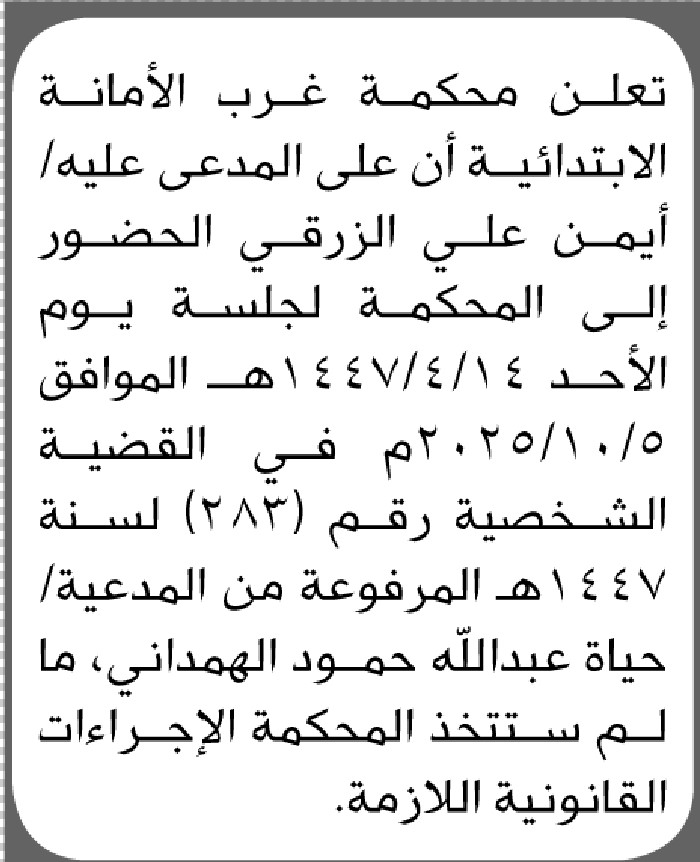 تعلن محكمة غرب الأمانة الابتدائية أن على المدعى عليه/ أيمن علي الزرقي الحضور إلى المحكمة لجلسة يوم الأحد ١٤٤٧/٤/١٤هـ الموافق ٢٠٢٥/١٠/٥م في القضية الشخصية رقم (٢٨٣) لسنة ١٤٤٧هـ المرفوعة من المدعية/ حياة عبدالله حمود الهمداني، ما لم ستتخذ المحكمة الإجراءات القانونية اللازمة.